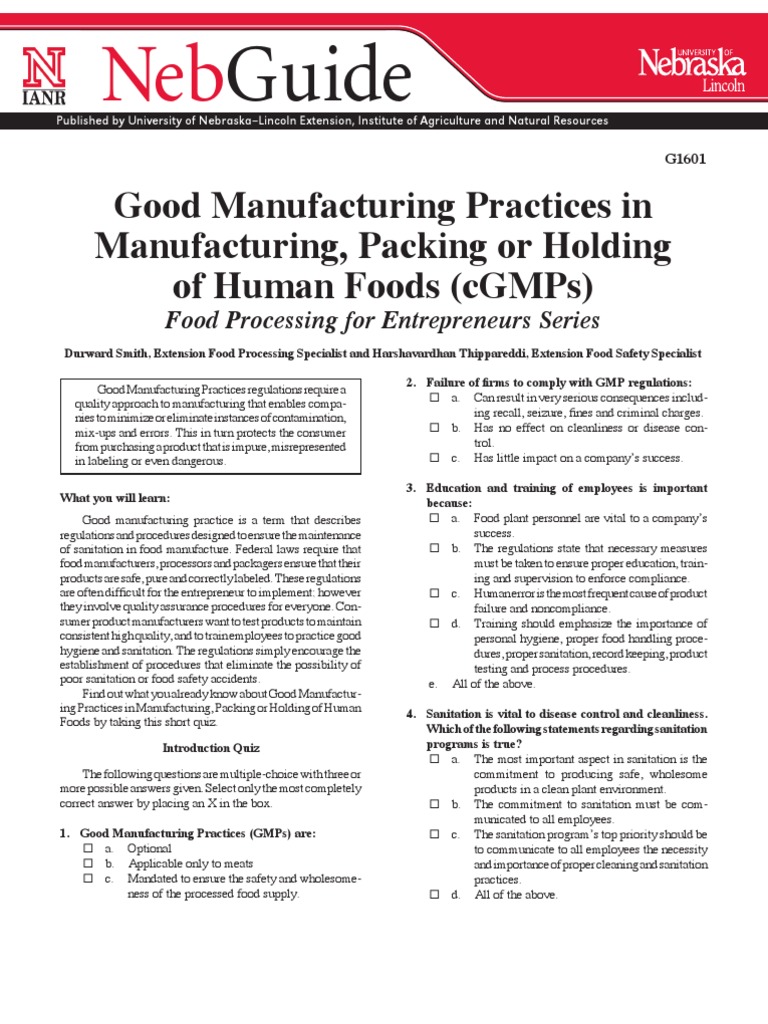 N
IANR

NebGuide

UNIVERSITY OF
Nebraska
Lincoln

Published by University of Nebraska–Lincoln Extension, Institute of Agriculture and Natural Resources

G1601

Good Manufacturing Practices in Manufacturing, Packing or Holding of Human Foods (cGMPs)

Food Processing for Entrepreneurs Series

Durward Smith, Extension Food Processing Specialist and Harshavardhan Thippareddi, Extension Food Safety Specialist

Good Manufacturing Practices regulations require a quality approach to manufacturing that enables companies to minimize or eliminate instances of contamination, mix-ups and errors. This in turn protects the consumer from purchasing a product that is impure, misrepresented in labeling or even dangerous.

What you will learn:

Good manufacturing practice is a term that describes regulations and procedures designed to ensure the maintenance of sanitation in food manufacture. Federal laws require that food manufacturers, processors and packagers ensure that their products are safe, pure and correctly labeled. These regulations are often difficult for the entrepreneur to implement: however they involve quality assurance procedures for everyone. Consumer product manufacturers want to test products to maintain consistent high quality, and to train employees to practice good hygiene and sanitation. The regulations simply encourage the establishment of procedures that eliminate the possibility of poor sanitation or food safety accidents.

Find out what you already know about Good Manufacturing Practices in Manufacturing, Packing or Holding of Human Foods by taking this short quiz.

Introduction Quiz

The following questions are multiple-choice with three or more possible answers given. Select only the most completely correct answer by placing an X in the box.

1. Good Manufacturing Practices (GMPs) are:
☐ a. Optional
☐ b. Applicable only to meats
☐ c. Mandated to ensure the safety and wholesomeness of the processed food supply.

2. Failure of firms to comply with GMP regulations:
☐ a. Can result in very serious consequences including recall, seizure, fines and criminal charges.
☐ b. Has no effect on cleanliness or disease control.
☐ c. Has little impact on a company's success.

3. Education and training of employees is important because:
☐ a. Food plant personnel are vital to a company's success.
☐ b. The regulations state that necessary measures must be taken to ensure proper education, training and supervision to enforce compliance.
☐ c. Human error is the most frequent cause of product failure and noncompliance.
☐ d. Training should emphasize the importance of personal hygiene, proper food handling procedures, proper sanitation, record keeping, product testing and process procedures.
e. All of the above.

4. Sanitation is vital to disease control and cleanliness. Which of the following statements regarding sanitation programs is true?
☐ a. The most important aspect in sanitation is the commitment to producing safe, wholesome products in a clean plant environment.
☐ b. The commitment to sanitation must be communicated to all employees.
☐ c. The sanitation program's top priority should be to communicate to all employees the necessity and importance of proper cleaning and sanitation practices.
☐ d. All of the above.